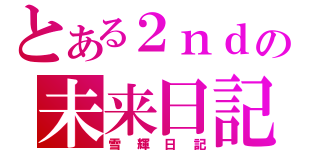 とある２ｎｄの
未来日記
雪輝日記